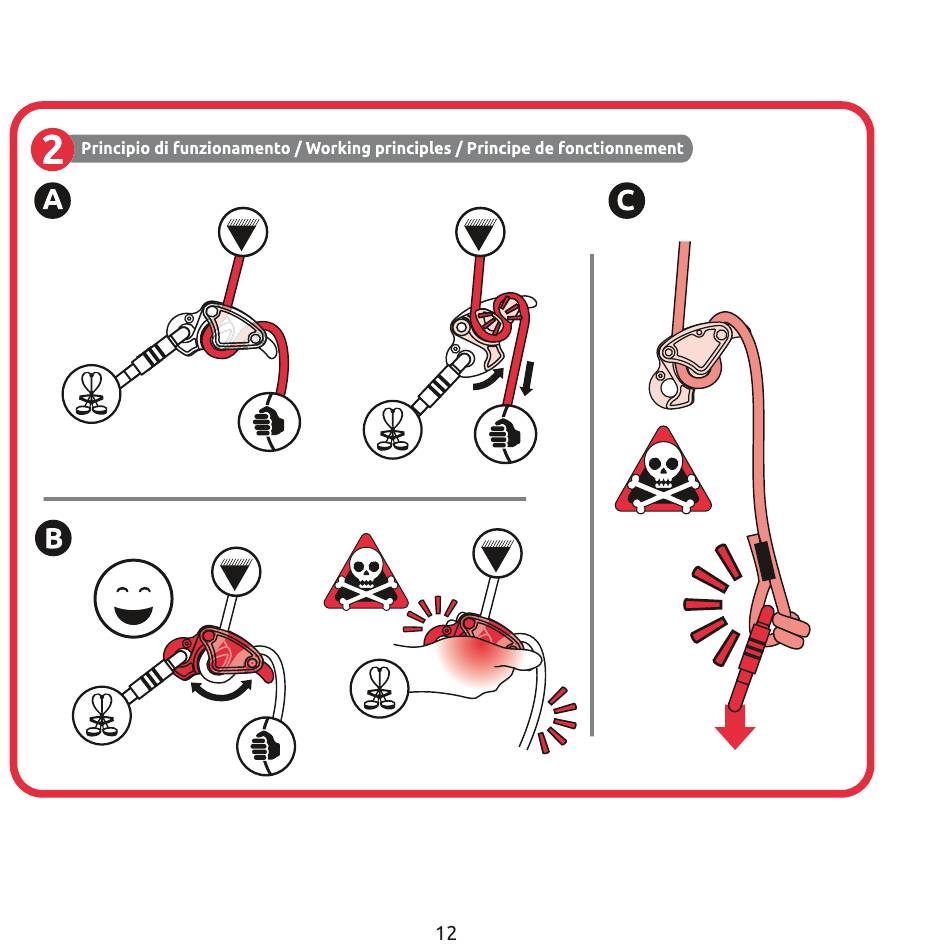 2 Principio di funzionamento / Working principles / Principe de fonctionnement

A

B

C

12